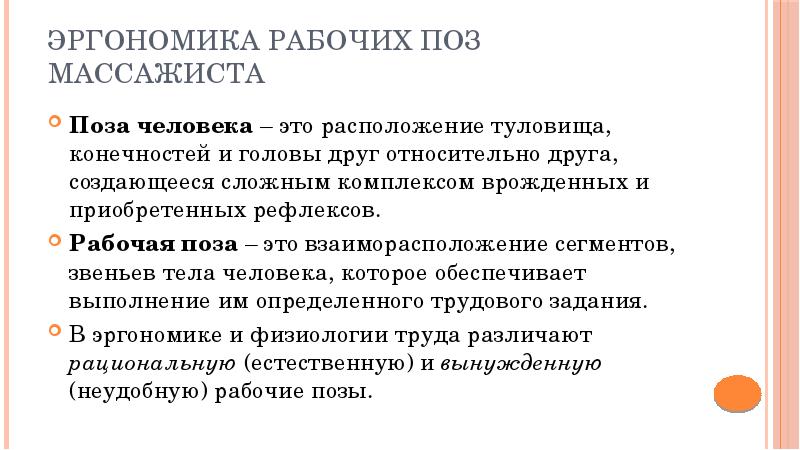 ЭРГОНОМИКА РАБОЧИХ ПОЗ МАССАЖИСТА

Поза человека – это расположение туловища, конечностей и головы друг относительно друга, создающееся сложным комплексом врожденных и приобретенных рефлексов.

Рабочая поза – это взаиморасположение сегментов, звеньев тела человека, которое обеспечивает выполнение им определенного трудового задания.

В эргономике и физиологии труда различают рациональную (естественную) и вынужденную (неудобную) рабочие позы.